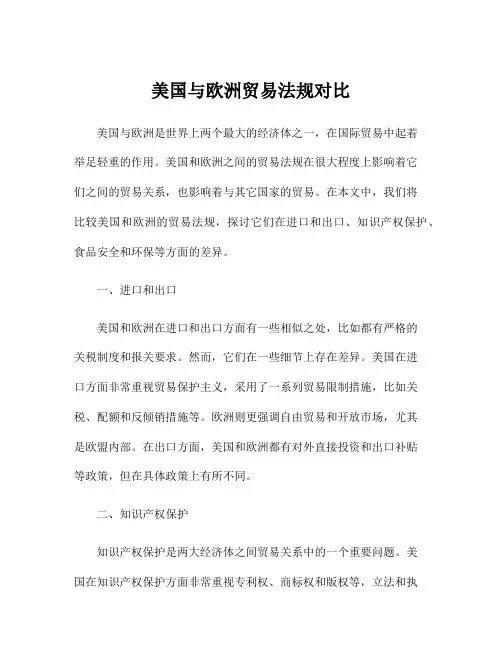 美国与欧洲贸易法规对比

美国与欧洲是世界上两个最大的经济体之一，在国际贸易中起着举足轻重的作用。美国和欧洲之间的贸易法规在很大程度上影响着它们之间的贸易关系，也影响着与其它国家的贸易。在本文中，我们将比较美国和欧洲的贸易法规，探讨它们在进口和出口、知识产权保护、食品安全和环保等方面的差异。

一、进口和出口

美国和欧洲在进口和出口方面有一些相似之处，比如都有严格的关税制度和报关要求。然而，它们在一些细节上存在差异。美国在进口方面非常重视贸易保护主义，采用了一系列贸易限制措施，比如关税、配额和反倾销措施等。欧洲则更强调自由贸易和开放市场，尤其是欧盟内部。在出口方面，美国和欧洲都有对外直接投资和出口补贴等政策，但在具体政策上有所不同。

二、知识产权保护

知识产权保护是两大经济体之间贸易关系中的一个重要问题。美国在知识产权保护方面非常重视专利权、商标权和版权等，立法和执